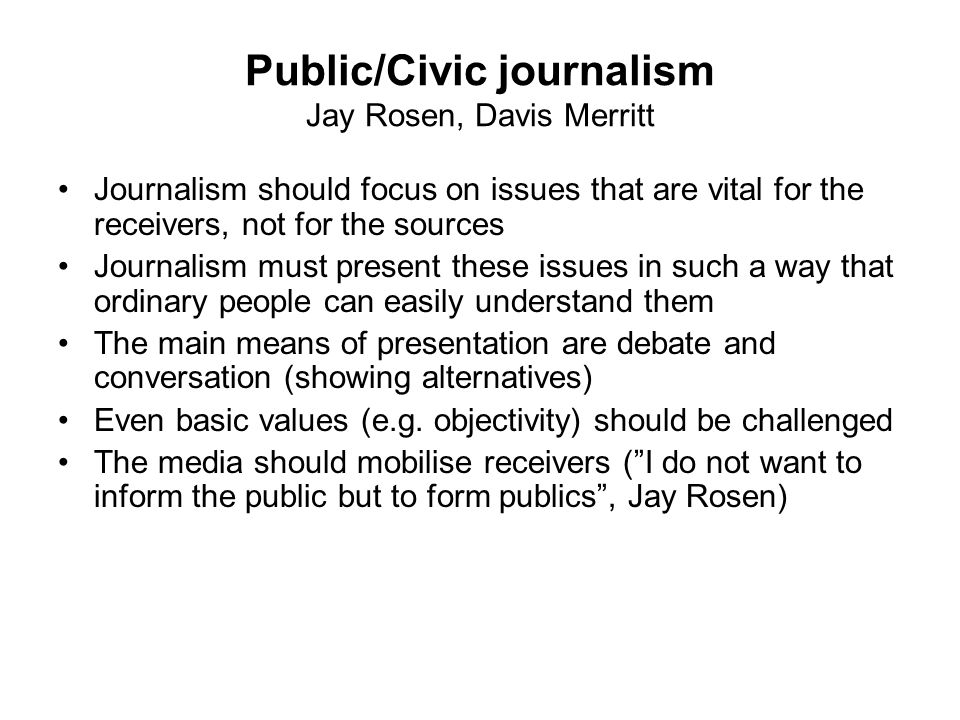 Public/Civic journalism
Jay Rosen, Davis Merritt

• Journalism should focus on issues that are vital for the receivers, not for the sources
• Journalism must present these issues in such a way that ordinary people can easily understand them
• The main means of presentation are debate and conversation (showing alternatives)
• Even basic values (e.g. objectivity) should be challenged
• The media should mobilise receivers (”I do not want to inform the public but to form publics”, Jay Rosen)